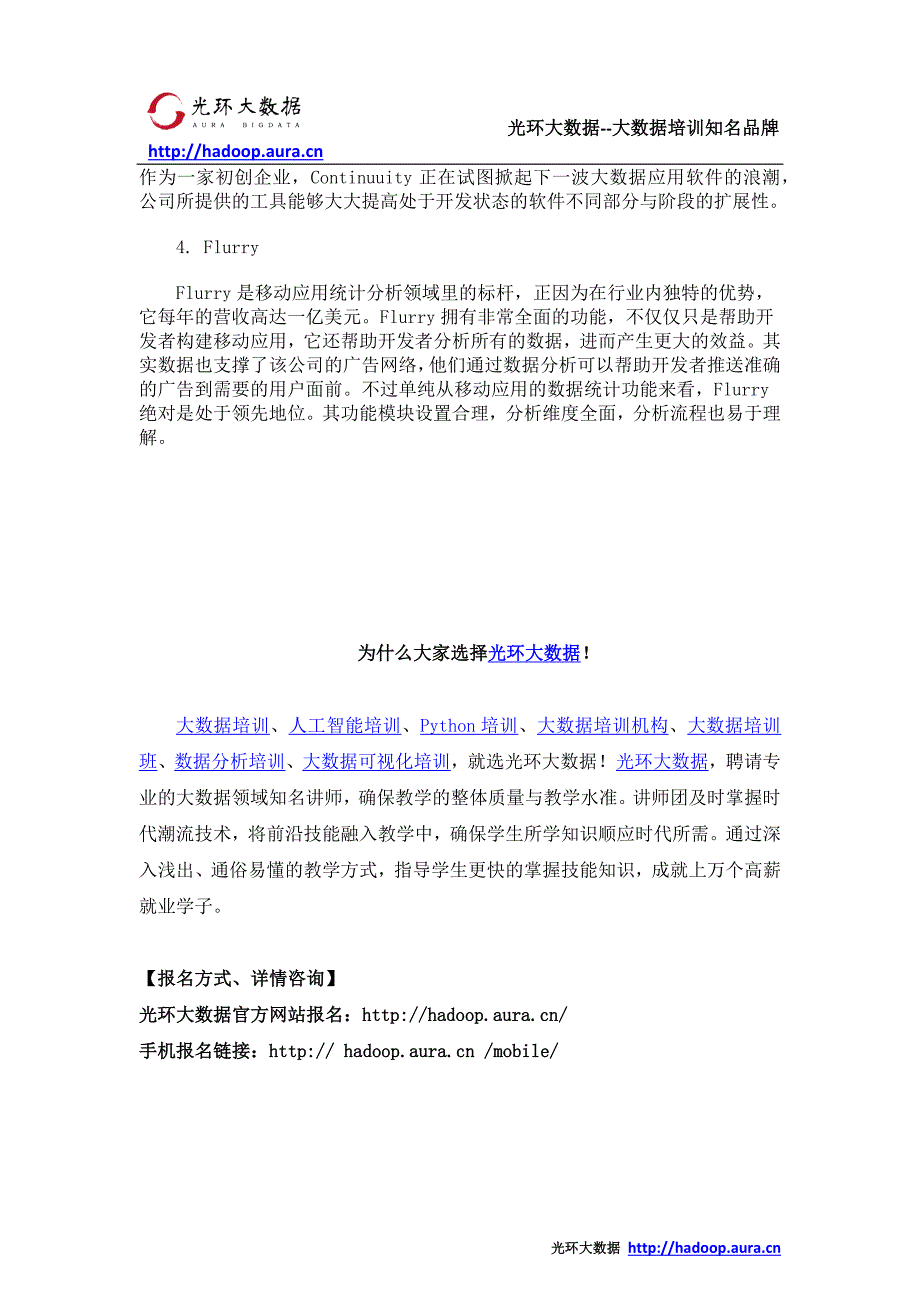 光环大数据
AURA BIGDATA
光环大数据--大数据培训知名品牌
http://hadoop.aura.cn

作为一家初创企业，Continuuity 正在试图掀起下一波大数据应用软件的浪潮，公司所提供的工具能够大大提高处于开发状态的软件不同部分与阶段的扩展性。

4. Flurry

Flurry 是移动应用统计分析领域里的标杆，正因为在行业内独特的优势，它每年的营收高达一亿美元。Flurry 拥有非常全面的功能，不仅仅只是帮助开发者构建移动应用，它还帮助开发者分析所有的数据，进而产生更大的效益。其实数据也支撑了该公司的广告网络，他们通过数据分析可以帮助开发者推送准确的广告到需要的用户面前。不过单纯从移动应用的数据统计功能来看，Flurry 绝对是处于领先地位。其功能模块设置合理，分析维度全面，分析流程也易于理解。

为什么大家选择光环大数据！

大数据培训、人工智能培训、Python 培训、大数据培训机构、大数据培训班、数据分析培训、大数据可视化培训，就选光环大数据！光环大数据，聘请专业的大数据领域知名讲师，确保教学的整体质量与教学水准。讲师团及时掌握时代潮流技术，将前沿技能融入教学中，确保学生所学知识顺应时代所需。通过深入浅出、通俗易懂的教学方式，指导学生更快的掌握技能知识，成就上万个高薪就业学子。

【报名方式、详情咨询】
光环大数据官方网站报名：http://hadoop.aura.cn/
手机报名链接：http:// hadoop.aura.cn /mobile/

光环大数据 http://hadoop.aura.cn